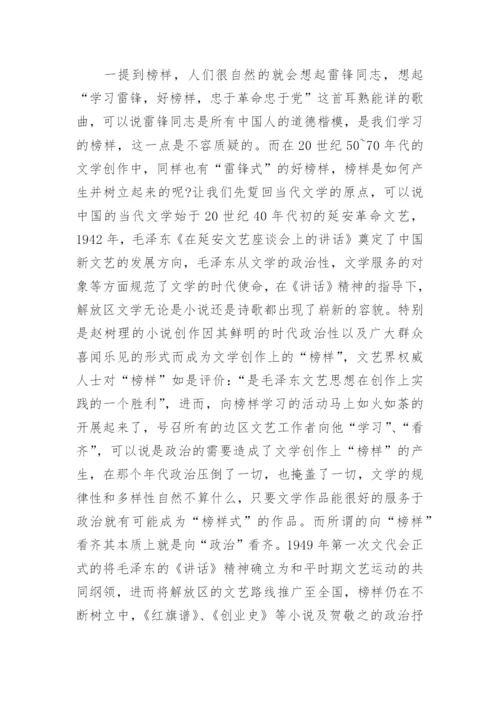 一提到榜样，人们很自然的就会想起雷锋同志，想起“学习雷锋，好榜样，忠于革命忠于党”这首耳熟能详的歌曲，可以说雷锋同志是所有中国人的道德楷模，是我们学习的榜样，这一点是不容质疑的。而在20世纪50~70年代的文学创作中，同样也有“雷锋式”的好榜样，榜样是如何产生并树立起来的呢?让我们先复回当代文学的原点，可以说中国的当代文学始于20世纪40年代初的延安革命文艺，1942年，毛泽东《在延安文艺座谈会上的讲话》奠定了中国新文艺的发展方向，毛泽东从文学的政治性，文学服务的对象等方面规范了文学的时代使命，在《讲话》精神的指导下，解放区文学无论是小说还是诗歌都出现了崭新的容貌。特别是赵树理的小说创作因其鲜明的时代政治性以及广大群众喜闻乐见的形式而成为文学创作上的“榜样”，文艺界权威人士对“榜样”如是评价：“是毛泽东文艺思想在创作上实践的一个胜利”，进而，向榜样学习的活动马上如火如荼的开展起来了，号召所有的边区文艺工作者向他“学习”、“看齐”，可以说是政治的需要造成了文学创作上“榜样”的产生，在那个年代政治压倒了一切，也掩盖了一切，文学的规律性和多样性自然不算什么，只要文学作品能很好的服务于政治就有可能成为“榜样式”的作品。而所谓的向“榜样”看齐其本质上就是向“政治”看齐。1949年第一次文代会正式的将毛泽东的《讲话》精神确立为和平时期文艺运动的共同纲领，进而将解放区的文艺路线推广至全国，榜样仍在不断树立中，《红旗谱》、《创业史》等小说及贺敬之的政治抒